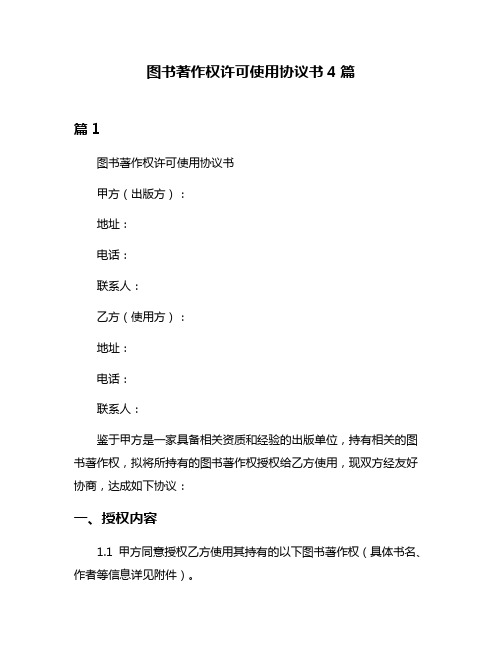 图书著作权许可使用协议书 4 篇

篇 1

图书著作权许可使用协议书

甲方（出版方）：

地址：

电话：

联系人：

乙方（使用方）：

地址：

电话：

联系人：

鉴于甲方是一家具备相关资质和经验的出版单位，持有相关的图书著作权，拟将所持有的图书著作权授权给乙方使用，现双方经友好协商，达成如下协议：

一、授权内容

1.1 甲方同意授权乙方使用其持有的以下图书著作权（具体书名、作者等信息详见附件）。